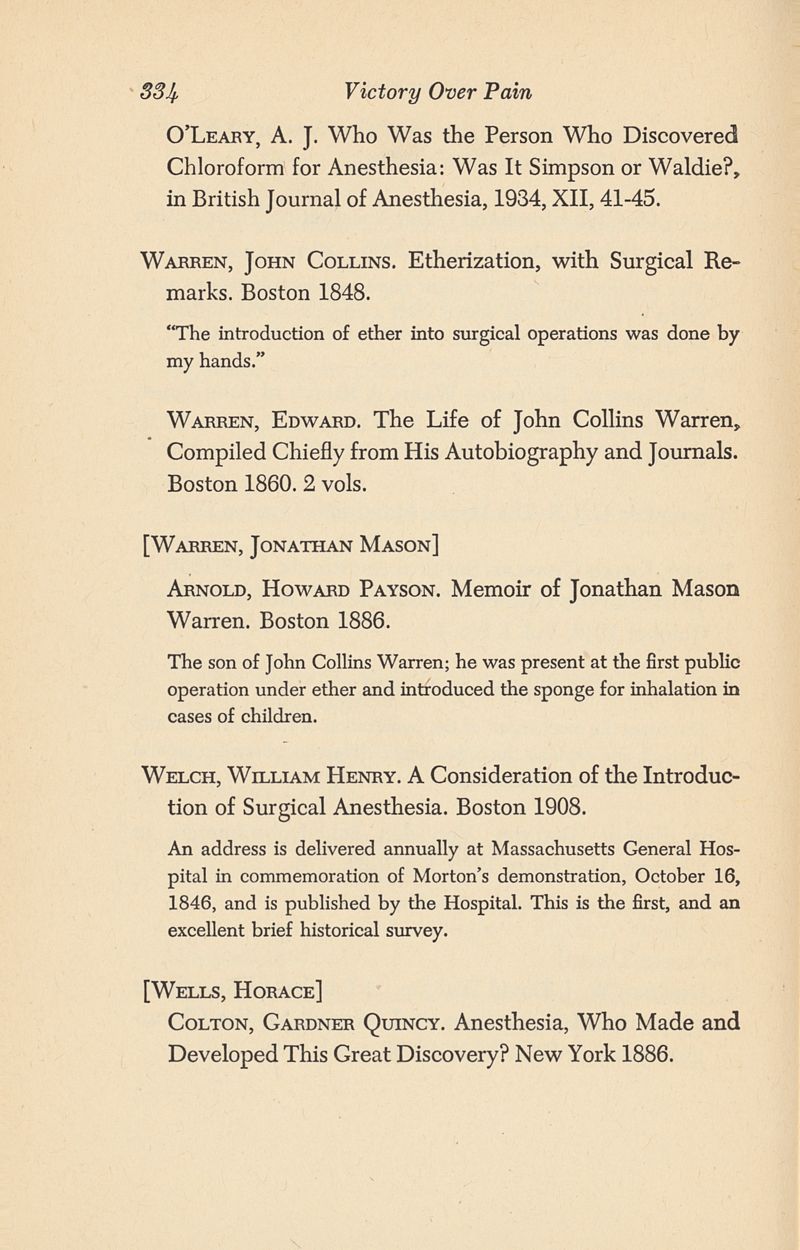 334 Victory Over Pain

O'Leary, A. J. Who Was the Person Who Discovered Chloroform for Anesthesia: Was It Simpson or Waldie?, in British Journal of Anesthesia, 1934, XII, 41-45.

Warren, John Collins. Etherization, with Surgical Remarks. Boston 1848.

"The introduction of ether into surgical operations was done by my hands."

Warren, Edward. The Life of John Collins Warren, Compiled Chiefly from His Autobiography and Journals. Boston 1860. 2 vols.

[Warren, Jonathan Mason]

Arnold, Howard Payson. Memoir of Jonathan Mason Warren. Boston 1886.

The son of John Collins Warren; he was present at the first public operation under ether and introduced the sponge for inhalation in cases of children.

Welch, William Henry. A Consideration of the Introduction of Surgical Anesthesia. Boston 1908.

An address is delivered annually at Massachusetts General Hospital in commemoration of Morton's demonstration, October 16, 1846, and is published by the Hospital. This is the first, and an excellent brief historical survey.

[Wells, Horace]

Colton, Gardner Quincy. Anesthesia, Who Made and Developed This Great Discovery? New York 1886.